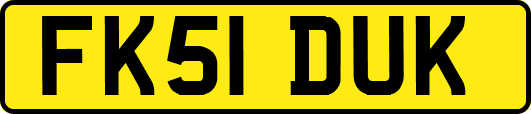 FK51 DUK